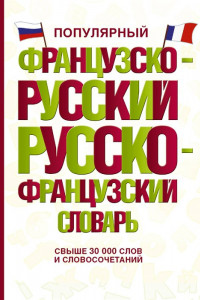 ПОПУЛЯРНЫЙ
ФРАНЦУЗСКО-РУССКИЙ
РУССКО-ФРАНЦУЗСКИЙ
СЛОВАРЬ

СВЫШЕ 30 000 СЛОВ И СЛОВОСОЧЕТАНИЙ